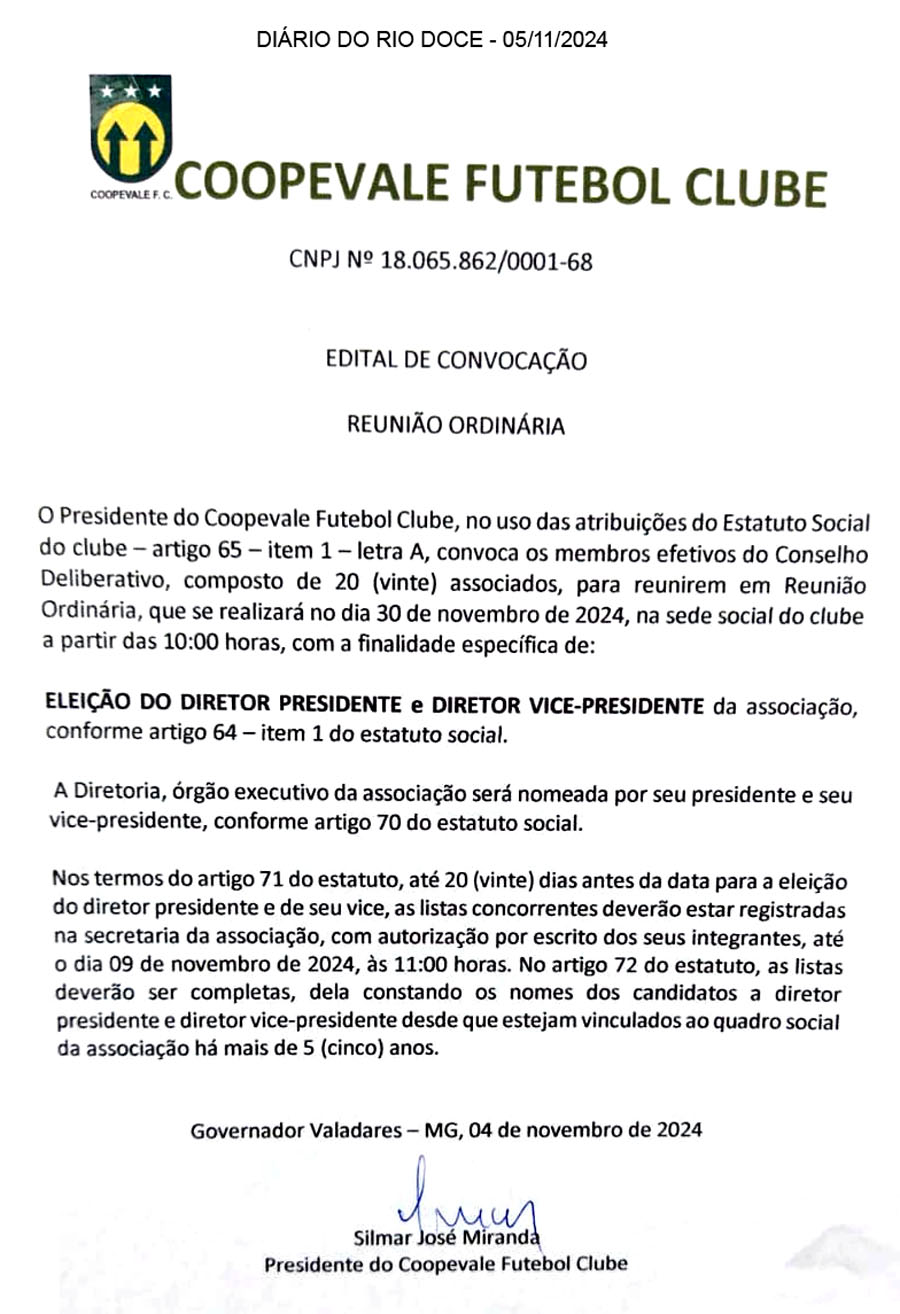 DIÁRIO DO RIO DOCE - 05/11/2024

COOPEVALE F. C.

COOPEVALE FUTEBOL CLUBE

CNPJ Nº 18.065.862/0001-68

EDITAL DE CONVOCAÇÃO

REUNIÃO ORDINÁRIA

O Presidente do Coopevale Futebol Clube, no uso das atribuições do Estatuto Social do clube – artigo 65 – item 1 – letra A, convoca os membros efetivos do Conselho Deliberativo, composto de 20 (vinte) associados, para reunirem em Reunião Ordinária, que se realizará no dia 30 de novembro de 2024, na sede social do clube a partir das 10:00 horas, com a finalidade específica de:

ELEIÇÃO DO DIRETOR PRESIDENTE e DIRETOR VICE-PRESIDENTE da associação, conforme artigo 64 – item 1 do estatuto social.

A Diretoria, órgão executivo da associação será nomeada por seu presidente e seu vice-presidente, conforme artigo 70 do estatuto social.

Nos termos do artigo 71 do estatuto, até 20 (vinte) dias antes da data para a eleição do diretor presidente e de seu vice, as listas concorrentes deverão estar registradas na secretaria da associação, com autorização por escrito dos seus integrantes, até o dia 09 de novembro de 2024, às 11:00 horas. No artigo 72 do estatuto, as listas deverão ser completas, dela constando os nomes dos candidatos a diretor presidente e diretor vice-presidente desde que estejam vinculados ao quadro social da associação há mais de 5 (cinco) anos.

Governador Valadares – MG, 04 de novembro de 2024

Silmar José Miranda
Presidente do Coopevale Futebol Clube